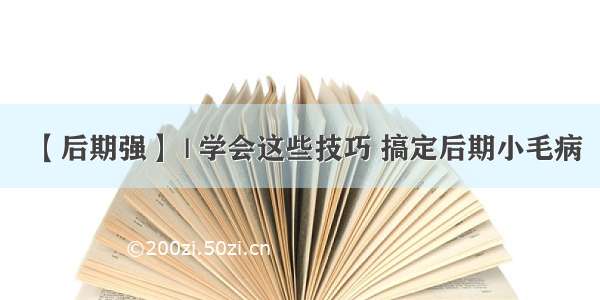 【后期强】| 学会这些技巧 搞定后期小毛病

©200zi.50zi.cn